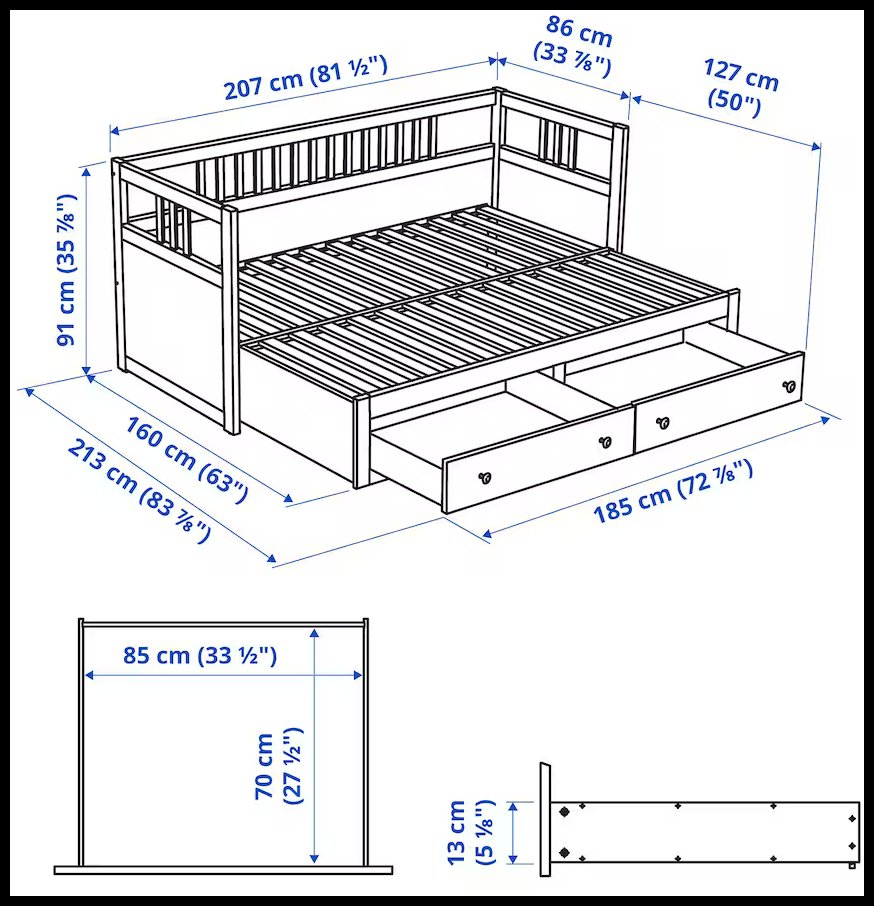 207 cm (81 ½")
86 cm (33 ⅞")
127 cm (50")
91 cm (35 ⅞")
160 cm (63")
213 cm (83 ⅞")
185 cm (72 ⅞")
85 cm (33 ½")
70 cm (27 ½")
13 cm (5 ⅛")